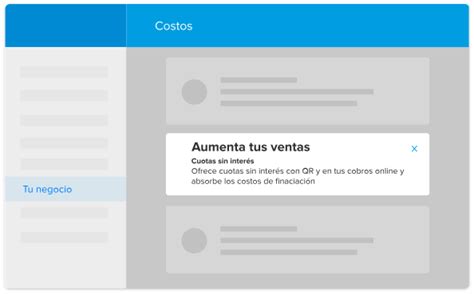 Costos

Tu negocio

Aumenta tus ventas

×

Cuotas sin interés

Ofrece cuotas sin interés con QR y en tus cobros online y absorbe los costos de finaciación